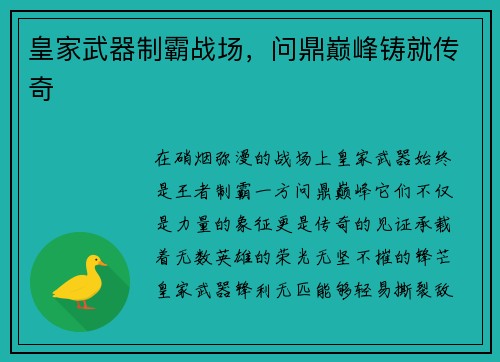 皇家武器制霸战场，问鼎巅峰铸就传奇

在硝烟弥漫的战场上皇家武器始终是王者制霸一方问鼎巅峰它们不仅是力量的象征更是传奇的见证承载着无数英雄的荣光无坚不摧的锋芒皇家武器锋利无匹能够轻易撕裂敌